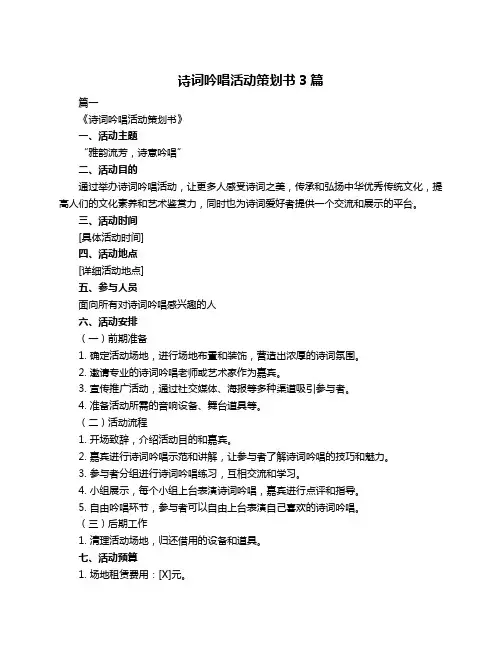 诗词吟唱活动策划书 3 篇

篇一

《诗词吟唱活动策划书》

一、活动主题

“雅韵流芳，诗意吟唱”

二、活动目的

通过举办诗词吟唱活动，让更多人感受诗词之美，传承和弘扬中华优秀传统文化，提高人们的文化素养和艺术鉴赏力，同时也为诗词爱好者提供一个交流和展示的平台。

三、活动时间

[具体活动时间]

四、活动地点

[详细活动地点]

五、参与人员

面向所有对诗词吟唱感兴趣的人

六、活动安排

（一）前期准备

1. 确定活动场地，进行场地布置和装饰，营造出浓厚的诗词氛围。

2. 邀请专业的诗词吟唱老师或艺术家作为嘉宾。

3. 宣传推广活动，通过社交媒体、海报等多种渠道吸引参与者。

4. 准备活动所需的音响设备、舞台道具等。

（二）活动流程

1. 开场致辞，介绍活动目的和嘉宾。

2. 嘉宾进行诗词吟唱示范和讲解，让参与者了解诗词吟唱的技巧和魅力。

3. 参与者分组进行诗词吟唱练习，互相交流和学习。

4. 小组展示，每个小组上台表演诗词吟唱，嘉宾进行点评和指导。

5. 自由吟唱环节，参与者可以自由上台表演自己喜欢的诗词吟唱。

（三）后期工作

1. 清理活动场地，归还借用的设备和道具。

七、活动预算

1. 场地租赁费用：[X]元。